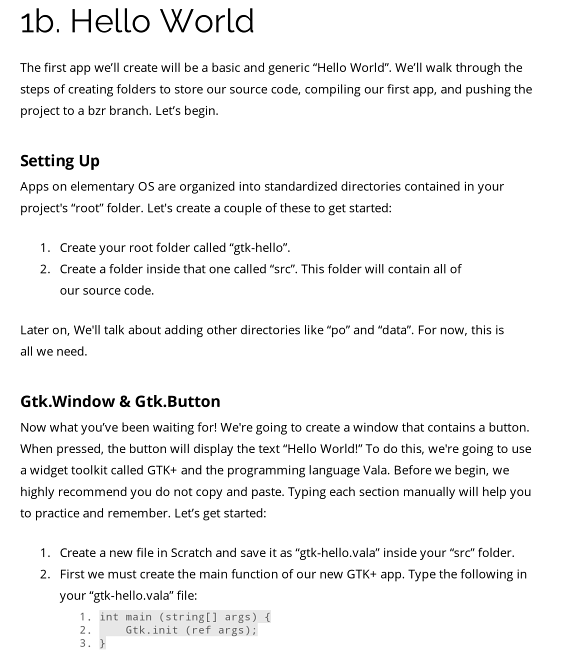 1b. Hello World

The first app we'll create will be a basic and generic "Hello World". We'll walk through the steps of creating folders to store our source code, compiling our first app, and pushing the project to a bzr branch. Let's begin.

Setting Up

Apps on elementary OS are organized into standardized directories contained in your project's "root" folder. Let's create a couple of these to get started:

1. Create your root folder called "gtk-hello".
2. Create a folder inside that one called "src". This folder will contain all of our source code.

Later on, We'll talk about adding other directories like "po" and "data". For now, this is all we need.

Gtk.Window & Gtk.Button

Now what you've been waiting for! We're going to create a window that contains a button. When pressed, the button will display the text "Hello World!" To do this, we're going to use a widget toolkit called GTK+ and the programming language Vala. Before we begin, we highly recommend you do not copy and paste. Typing each section manually will help you to practice and remember. Let's get started:

1. Create a new file in Scratch and save it as "gtk-hello.vala" inside your "src" folder.
2. First we must create the main function of our new GTK+ app. Type the following in your "gtk-hello.vala" file:

1. int main (string[] args) {
2.     Gtk.init (ref args);
3. }